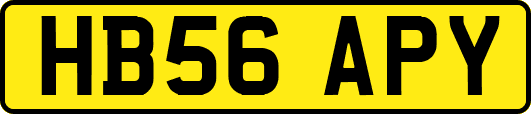 HB56 APY